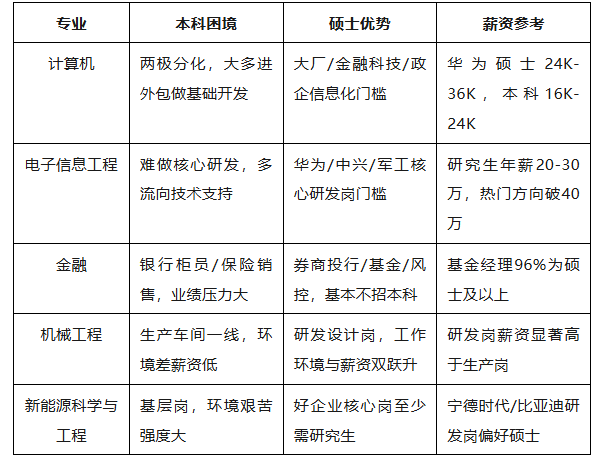 | 专业 | 本科困境 | 硕士优势 | 薪资参考 |
|---|---|---|---|
| 计算机 | 两极分化，大多进外包做基础开发 | 大厂/金融科技/政企信息化门槛 | 华为硕士24K-36K，本科16K-24K |
| 电子信息工程 | 难做核心研发，多流向技术支持 | 华为/中兴/军工核心研发岗门槛 | 研究生年薪20-30万，热门方向破40万 |
| 金融 | 银行柜员/保险销售，业绩压力大 | 券商投行/基金/风控，基本不招本科 | 基金经理96%为硕士及以上 |
| 机械工程 | 生产车间一线，环境差薪资低 | 研发设计岗，工作环境与薪资双跃升 | 研发岗薪资显著高于生产岗 |
| 新能源科学与工程 | 基层岗，环境艰苦强度大 | 好企业核心岗至少需研究生 | 宁德时代/比亚迪研发岗偏好硕士 |